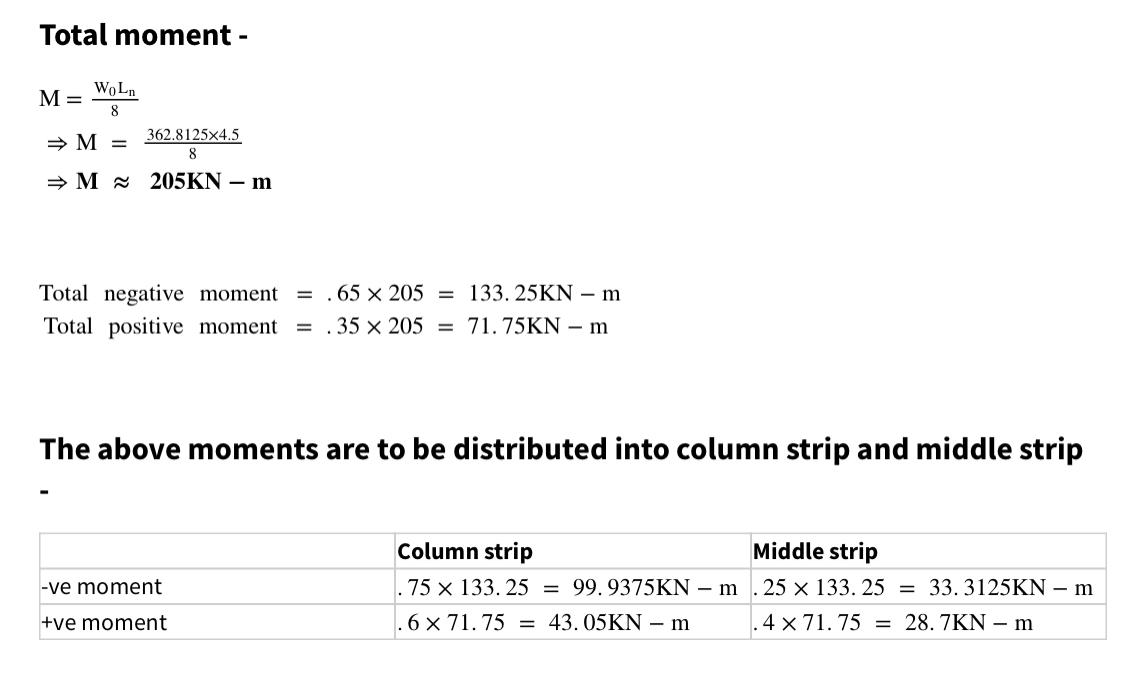 **Total moment -**

$M = \frac{W_0 L_n}{8}$

$\Rightarrow M = \frac{362.8125 \times 4.5}{8}$

$\Rightarrow \mathbf{M \approx 205KN - m}$

$\text{Total negative moment} = .65 \times 205 = 133.25KN - m$
$\text{Total positive moment} = .35 \times 205 = 71.75KN - m$

**The above moments are to be distributed into column strip and middle strip -**

| | Column strip | Middle strip |
|---|---|---|
| -ve moment | $.75 \times 133.25 = 99.9375KN - m$ | $.25 \times 133.25 = 33.3125KN - m$ |
| +ve moment | $.6 \times 71.75 = 43.05KN - m$ | $.4 \times 71.75 = 28.7KN - m$ |